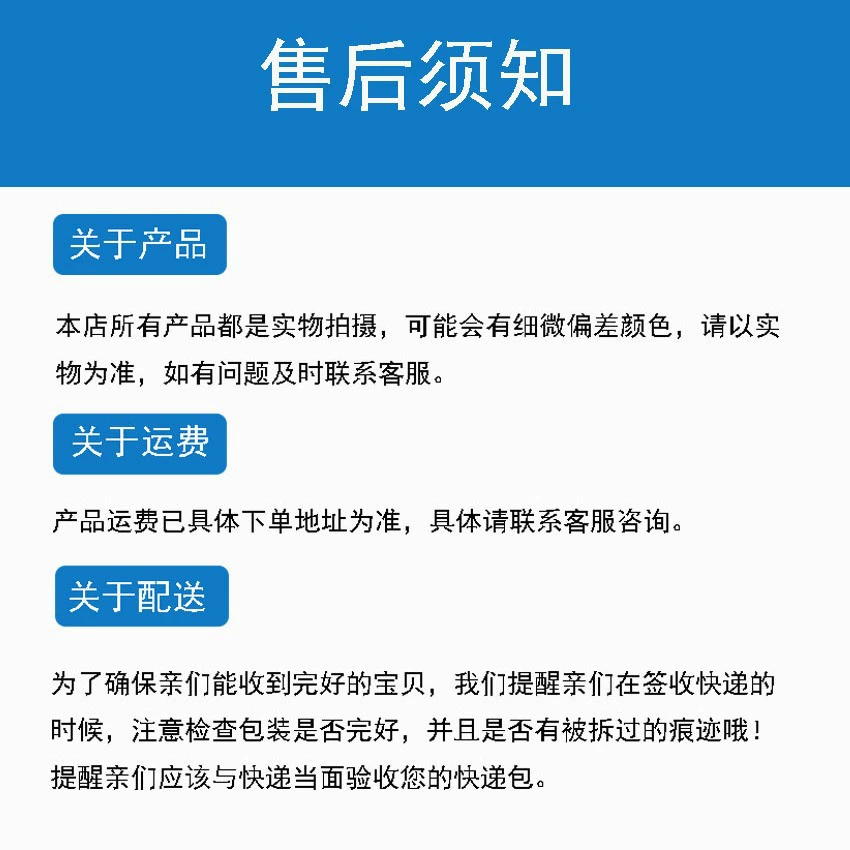 售后须知

关于产品

本店所有产品都是实物拍摄，可能会有细微偏差颜色，请以实物为准，如有问题及时联系客服。

关于运费

产品运费已具体下单地址为准，具体请联系客服咨询。

关于配送

为了确保亲们能收到完好的宝贝，我们提醒亲们在签收快递的时候，注意检查包装是否完好，并且是否有被拆过的痕迹哦！提醒亲们应该与快递当面验收您的快递包。